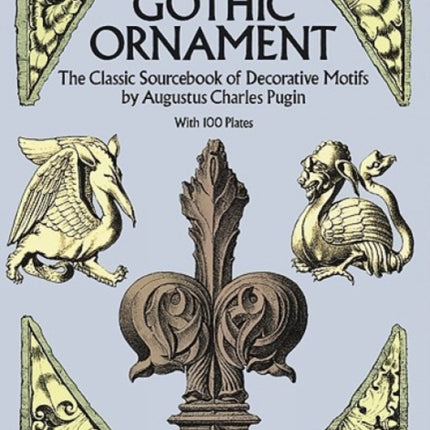 GOTHIC
ORNAMENT

The Classic Sourcebook of Decorative Motifs
by Augustus Charles Pugin

With 100 Plates